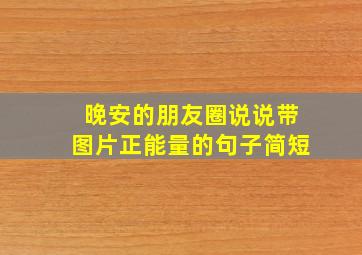 晚安的朋友圈说说带图片正能量的句子简短